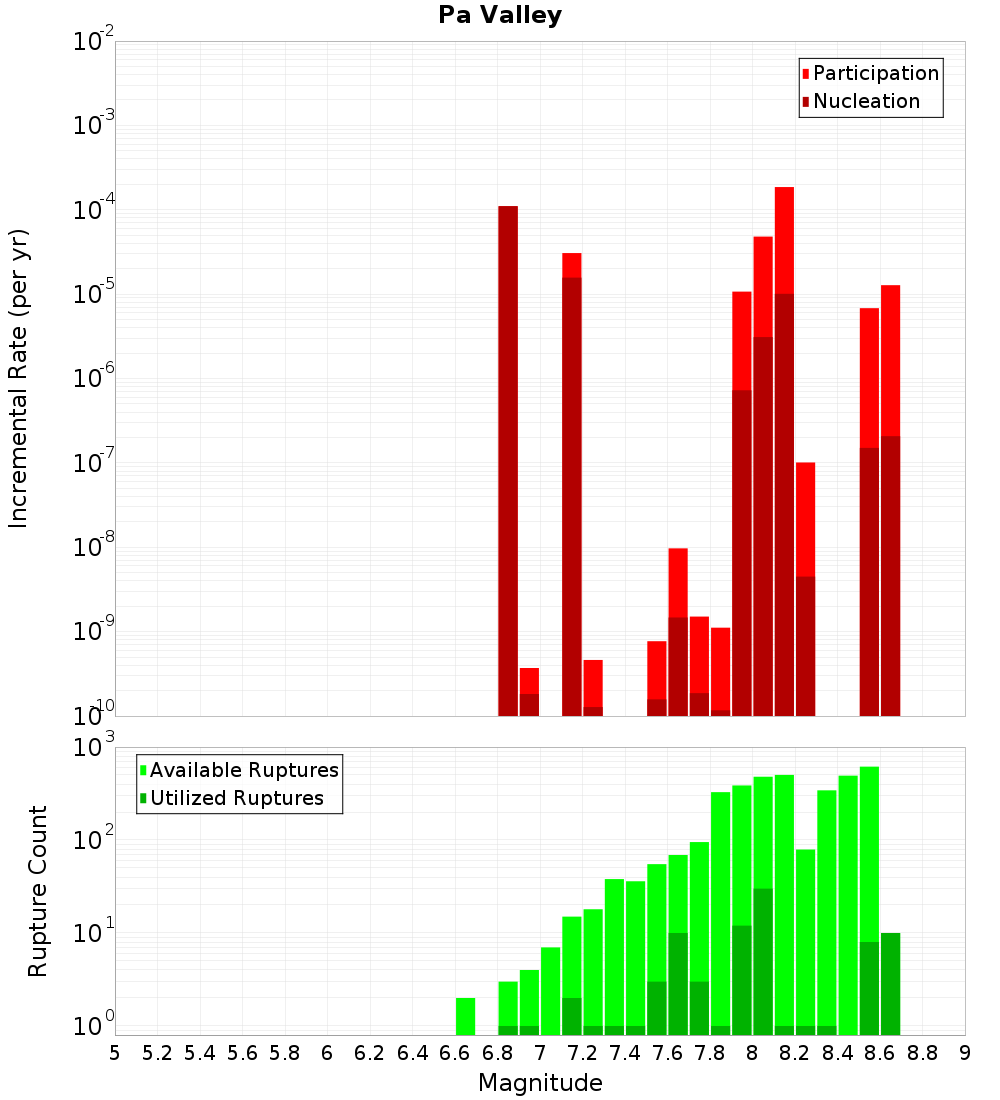 Pa Valley

Participation
Nucleation

Incremental Rate (per yr)

$10^{-2}$
$10^{-3}$
$10^{-4}$
$10^{-5}$
$10^{-6}$
$10^{-7}$
$10^{-8}$
$10^{-9}$
$10^{-10}$

Available Ruptures
Utilized Ruptures

Rupture Count

$10^{3}$
$10^{2}$
$10^{1}$
$10^{0}$

5 5.2 5.4 5.6 5.8 6 6.2 6.4 6.6 6.8 7 7.2 7.4 7.6 7.8 8 8.2 8.4 8.6 8.8 9

Magnitude